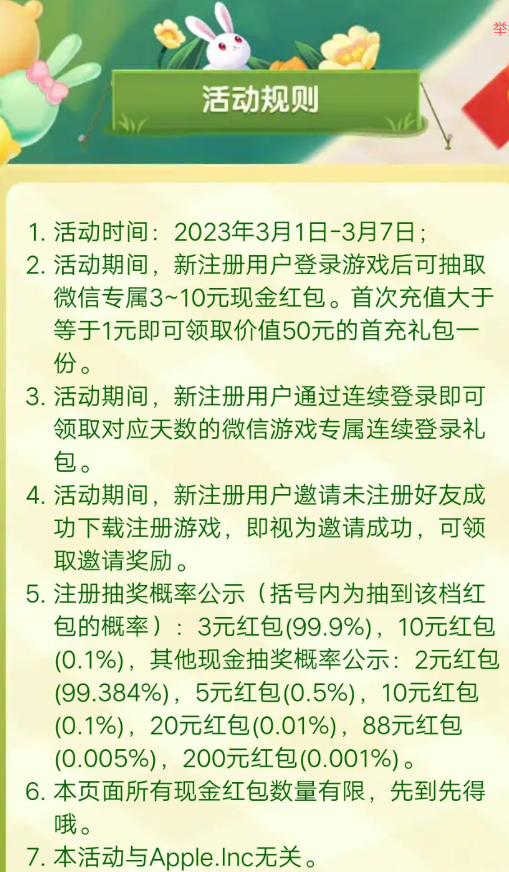 举

活动规则

1. 活动时间：2023年3月1日-3月7日；
2. 活动期间，新注册用户登录游戏后可抽取微信专属3~10元现金红包。首次充值大于等于1元即可领取价值50元的首充礼包一份。
3. 活动期间，新注册用户通过连续登录即可领取对应天数的微信游戏专属连续登录礼包。
4. 活动期间，新注册用户邀请未注册好友成功下载注册游戏，即视为邀请成功，可领取邀请奖励。
5. 注册抽奖概率公示（括号内为抽到该档红包的概率）：3元红包(99.9%)，10元红包(0.1%)，其他现金抽奖概率公示：2元红包(99.384%)，5元红包(0.5%)，10元红包(0.1%)，20元红包(0.01%)，88元红包(0.005%)，200元红包(0.001%)。
6. 本页面所有现金红包数量有限，先到先得哦。
7. 本活动与Apple.Inc无关。